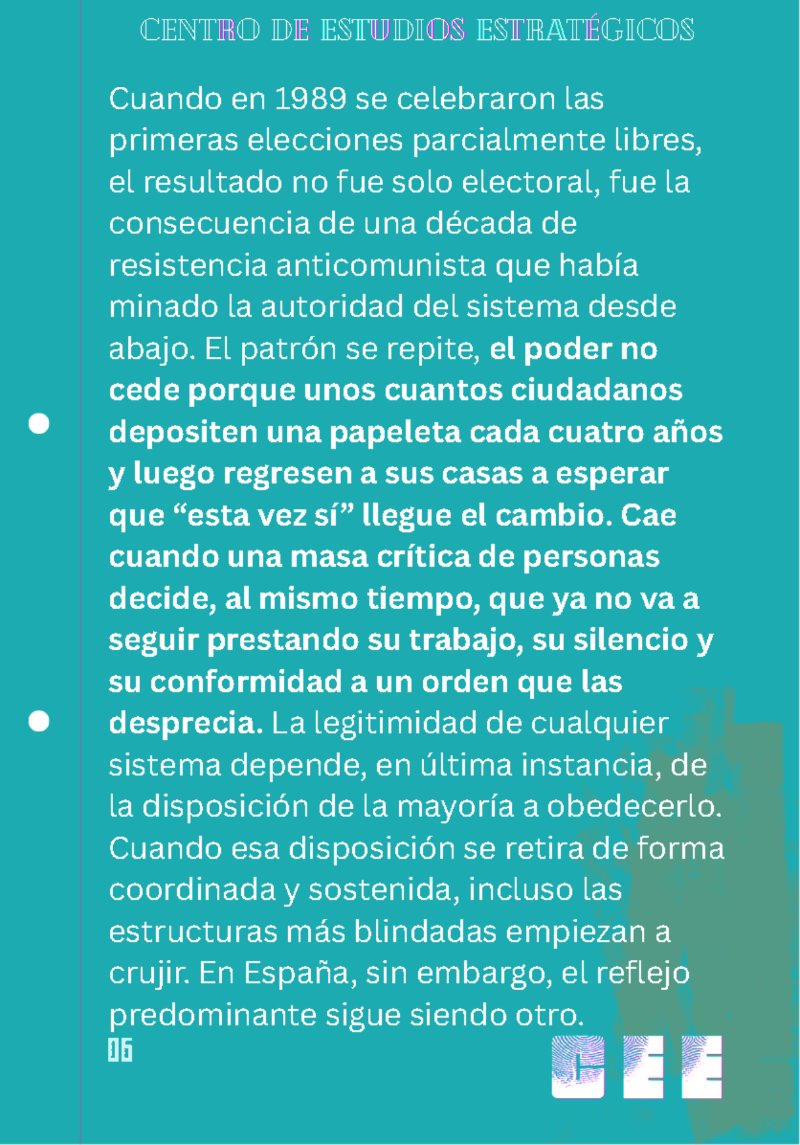 CENTRO DE ESTUDIOS ESTRATÉGICOS

Cuando en 1989 se celebraron las primeras elecciones parcialmente libres, el resultado no fue solo electoral, fue la consecuencia de una década de resistencia anticomunista que había minado la autoridad del sistema desde abajo. El patrón se repite, el poder no cede porque unos cuantos ciudadanos depositen una papeleta cada cuatro años y luego regresen a sus casas a esperar que "esta vez sí" llegue el cambio. Cae cuando una masa crítica de personas decide, al mismo tiempo, que ya no va a seguir prestando su trabajo, su silencio y su conformidad a un orden que las desprecia. La legitimidad de cualquier sistema depende, en última instancia, de la disposición de la mayoría a obedecerlo. Cuando esa disposición se retira de forma coordinada y sostenida, incluso las estructuras más blindadas empiezan a crujir. En España, sin embargo, el reflejo predominante sigue siendo otro.

06

CEE